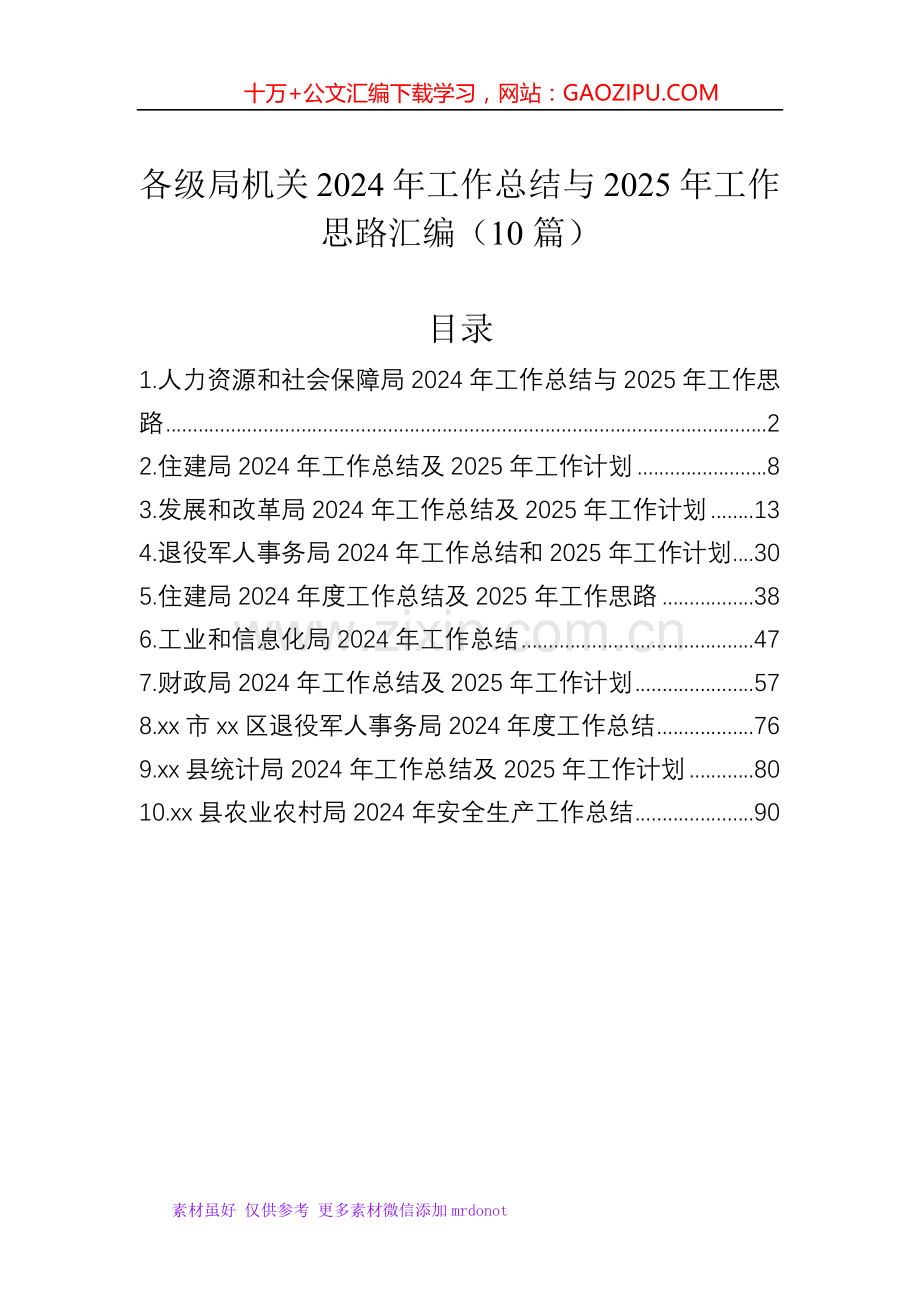 十万+公文汇编下载学习，网站：GAOZIPU.COM

各级局机关2024年工作总结与2025年工作思路汇编（10篇）

目录

1.人力资源和社会保障局2024年工作总结与2025年工作思路 2
2.住建局2024年工作总结及2025年工作计划 8
3.发展和改革局2024年工作总结及2025年工作计划 13
4.退役军人事务局2024年工作总结和2025年工作计划 30
5.住建局2024年度工作总结及2025年工作思路 38
6.工业和信息化局2024年工作总结 47
7.财政局2024年工作总结及2025年工作计划 57
8.xx市xx区退役军人事务局2024年度工作总结 76
9.xx县统计局2024年工作总结及2025年工作计划 80
10.xx县农业农村局2024年安全生产工作总结 90

素材虽好 仅供参考 更多素材微信添加mrdonot

www.zixin.com.cn